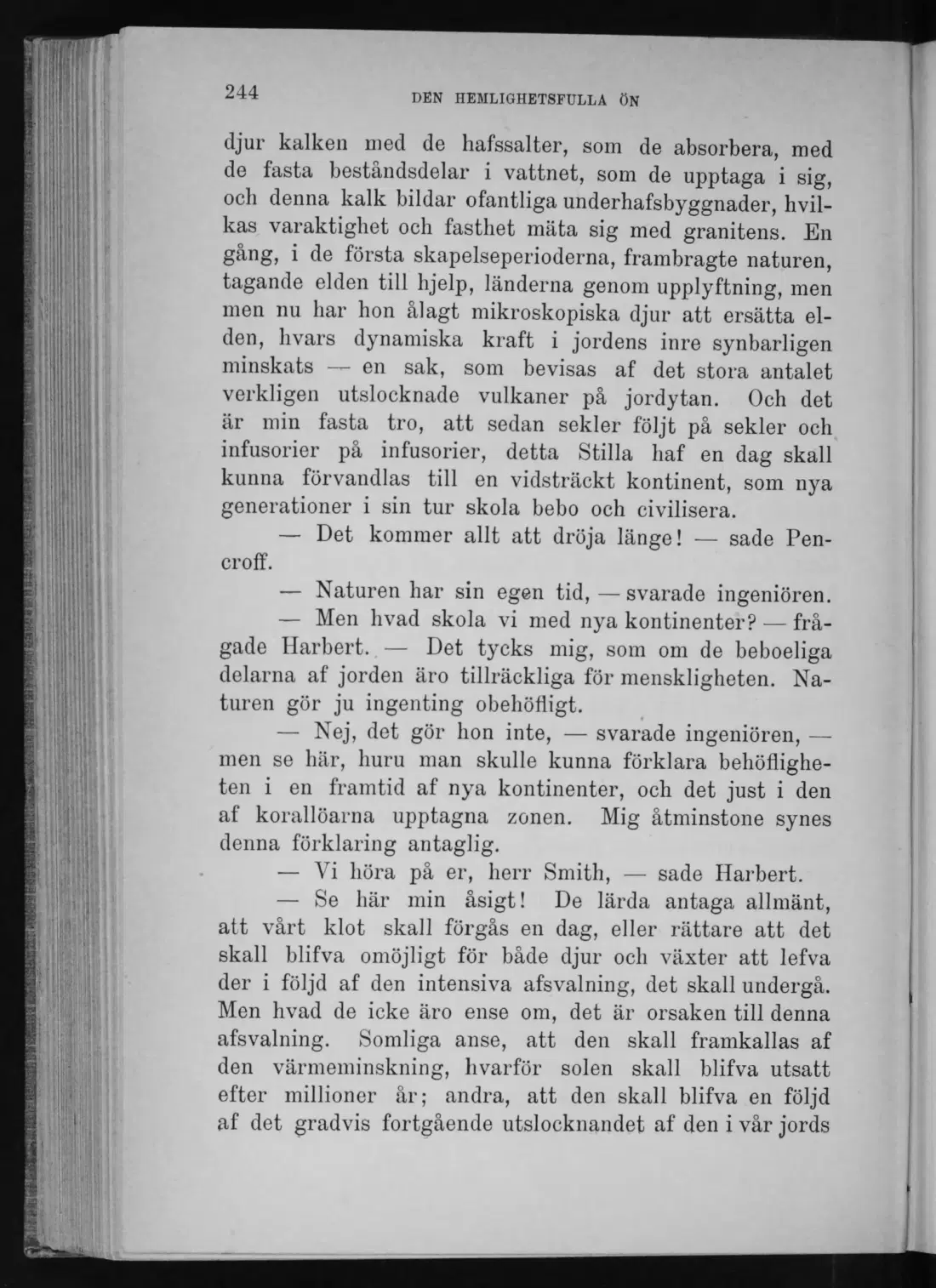 244 DEN HEMLIGHETSFULLA ÖN

djur kalken med de hafssalter, som de absorbera, med de fasta beståndsdelar i vattnet, som de upptaga i sig, och denna kalk bildar ofantliga underhafsbyggnader, hvilkas varaktighet och fasthet mäta sig med granitens. En gång, i de första skapelseperioderna, frambragte naturen, tagande elden till hjelp, länderna genom upplyftning, men men nu har hon ålagt mikroskopiska djur att ersätta elden, hvars dynamiska kraft i jordens inre synbarligen minskats — en sak, som bevisas af det stora antalet verkligen utslocknade vulkaner på jordytan. Och det är min fasta tro, att sedan sekler följt på sekler och infusorier på infusorier, detta Stilla haf en dag skall kunna förvandlas till en vidsträckt kontinent, som nya generationer i sin tur skola bebo och civilisera.

— Det kommer allt att dröja länge! — sade Pencroff.

— Naturen har sin egen tid, — svarade ingeniören.

— Men hvad skola vi med nya kontinenter? — frågade Harbert. — Det tycks mig, som om de beboeliga delarna af jorden äro tillräckliga för menskligheten. Naturen gör ju ingenting obehöfligt.

— Nej, det gör hon inte, — svarade ingeniören, — men se här, huru man skulle kunna förklara behöfligheten i en framtid af nya kontinenter, och det just i den af korallöarna upptagna zonen. Mig åtminstone synes denna förklaring antaglig.

— Vi höra på er, herr Smith, — sade Harbert.

— Se här min åsigt! De lärda antaga allmänt, att vårt klot skall förgås en dag, eller rättare att det skall blifva omöjligt för både djur och växter att lefva der i följd af den intensiva afsvalning, det skall undergå. Men hvad de icke äro ense om, det är orsaken till denna afsvalning. Somliga anse, att den skall framkallas af den värmeminskning, hvarför solen skall blifva utsatt efter millioner år; andra, att den skall blifva en följd af det gradvis fortgående utslocknandet af den i vår jords